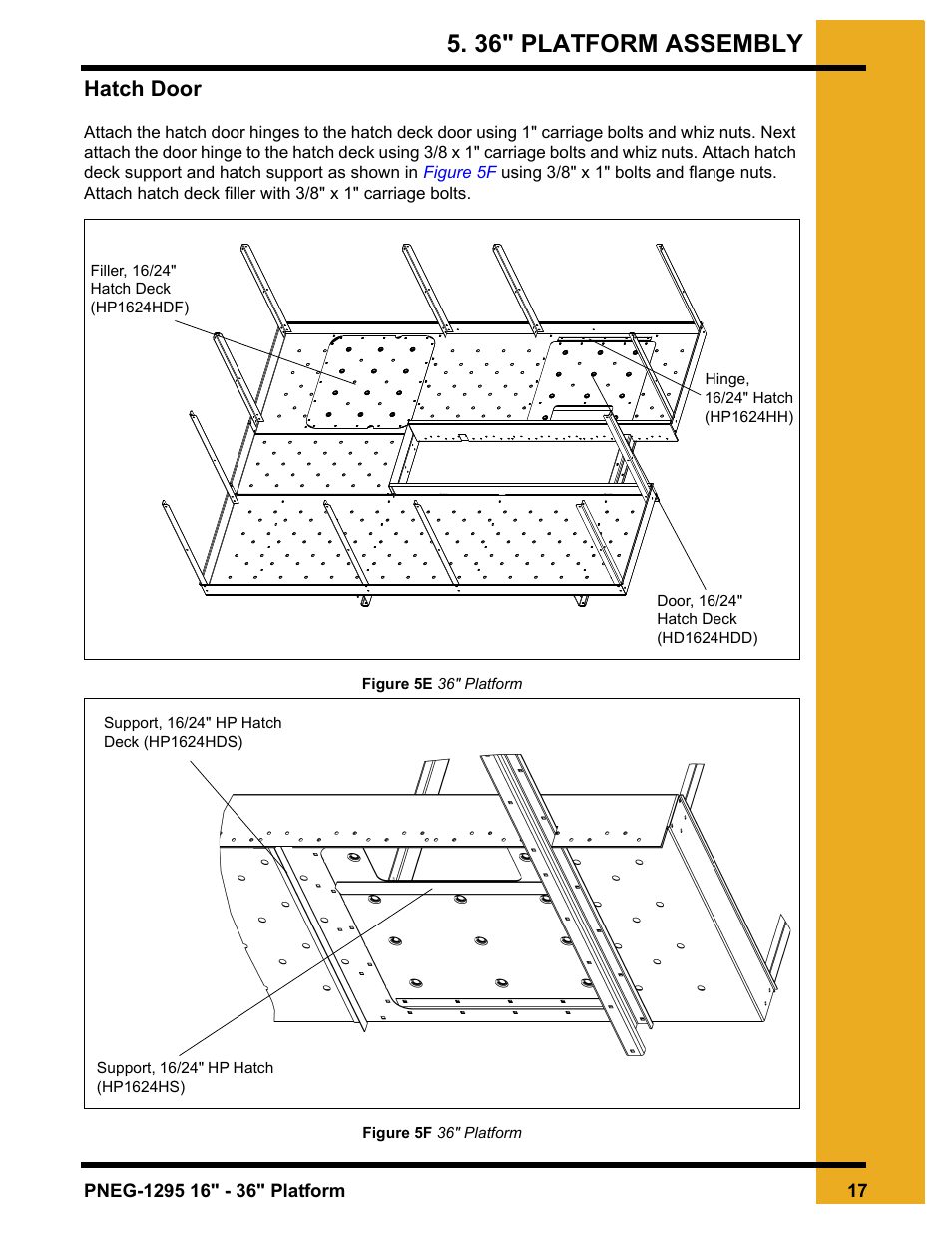 5. 36" PLATFORM ASSEMBLY

Hatch Door

Attach the hatch door hinges to the hatch deck door using 1" carriage bolts and whiz nuts. Next attach the door hinge to the hatch deck using 3/8 x 1" carriage bolts and whiz nuts. Attach hatch deck support and hatch support as shown in Figure 5F using 3/8" x 1" bolts and flange nuts. Attach hatch deck filler with 3/8" x 1" carriage bolts.

Filler, 16/24" Hatch Deck (HP1624HDF)

Hinge, 16/24" Hatch (HP1624HH)

Door, 16/24" Hatch Deck (HD1624HDD)

Figure 5E 36" Platform

Support, 16/24" HP Hatch Deck (HP1624HDS)

Support, 16/24" HP Hatch (HP1624HS)

Figure 5F 36" Platform

PNEG-1295 16" - 36" Platform

17